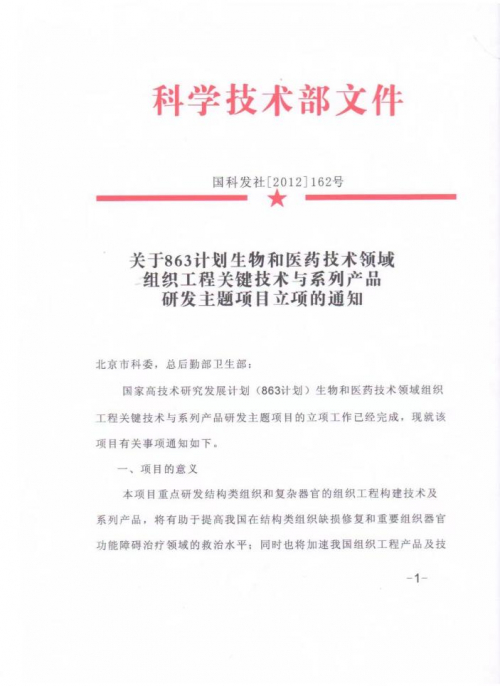 科学技术部文件

国科发社[2012]162号

关于863计划生物和医药技术领域
组织工程关键技术与系列产品
研发主题项目立项的通知

北京市科委，总后勤部卫生部：

国家高技术研究发展计划（863计划）生物和医药技术领域组织工程关键技术与系列产品研发主题项目的立项工作已经完成，现就该项目有关事项通知如下。

一、项目的意义

本项目重点研发结构类组织和复杂器官的组织工程构建技术及系列产品，将有助于提高我国在结构类组织缺损修复和重要组织器官功能障碍治疗领域的救治水平；同时也将加速我国组织工程产品及技

-1-